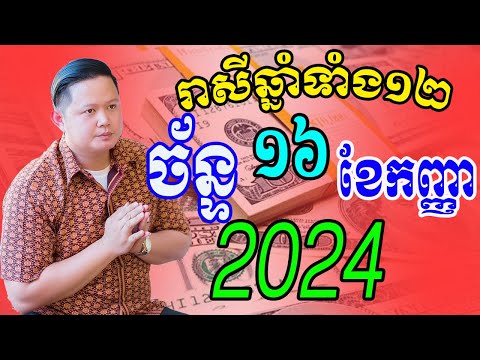 រាសីឆ្នាំទាំង១២
ច័ន្ទ ១៦ ខែកញ្ញា
2024